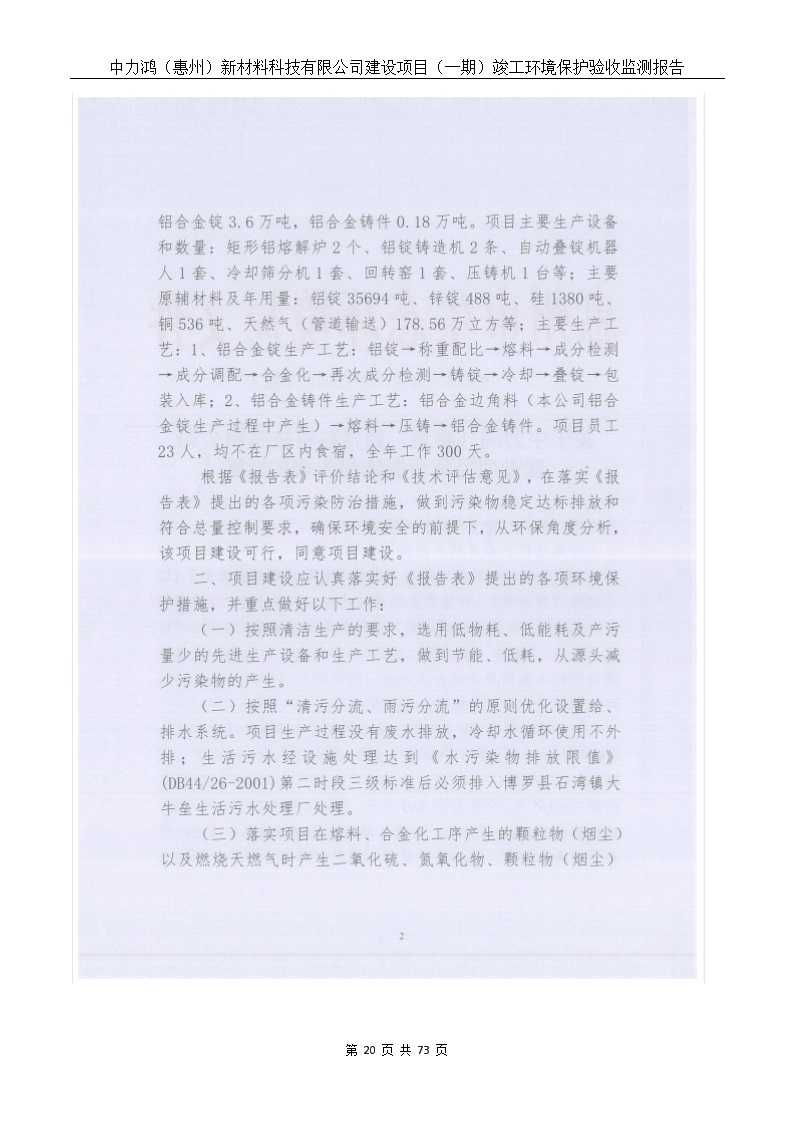 中力鸿（惠州）新材料科技有限公司建设项目（一期）竣工环境保护验收监测报告

铝合金锭 3.6 万吨，铝合金铸件 0.18 万吨。项目主要生产设备和数量：矩形铝熔解炉 2 个、铝锭铸造机 2 条、自动叠锭机器人 1 套、冷却筛分机 1 套、回转窑 1 套、压铸机 1 台等；主要原辅材料及年用量：铝锭 35694 吨、锌锭 488 吨、硅 1380 吨、铜 536 吨、天然气（管道输送）178.56 万立方等；主要生产工艺：1、铝合金锭生产工艺：铝锭→称重配比→熔料→成分检测→成分调配→合金化→再次成分检测→铸锭→冷却→叠锭→包装入库；2、铝合金铸件生产工艺：铝合金边角料（本公司铝合金锭生产过程中产生）→熔料→压铸→铝合金铸件。项目员工 23 人，均不在厂区内食宿，全年工作 300 天。

根据《报告表》评价结论和《技术评估意见》，在落实《报告表》提出的各项污染防治措施，做到污染物稳定达标排放和符合总量控制要求，确保环境安全的前提下，从环保角度分析，该项目建设可行，同意项目建设。

二、项目建设应认真落实好《报告表》提出的各项环境保护措施，并重点做好以下工作：

（一）按照清洁生产的要求，选用低物耗、低能耗及产污量少的先进生产设备和生产工艺，做到节能、低耗，从源头减少污染物的产生。

（二）按照“清污分流、雨污分流”的原则优化设置给、排水系统。项目生产过程没有废水排放，冷却水循环使用不外排；生活污水经设施处理达到《水污染物排放限值》(DB44/26-2001)第二时段三级标准后必须排入博罗县石湾镇大牛垒生活污水处理厂处理。

（三）落实项目在熔料、合金化工序产生的颗粒物（烟尘）以及燃烧天燃气时产生二氧化硫、氮氧化物、颗粒物（烟尘）

2

第 20 页 共 73 页